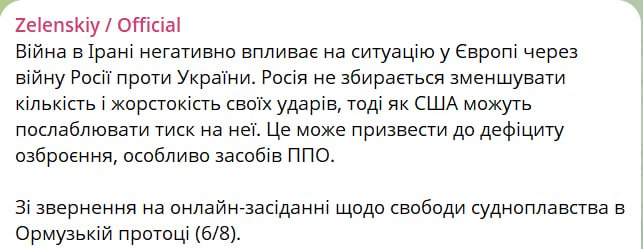 Zelenskiy / Official
Війна в Ірані негативно впливає на ситуацію у Європі через війну Росії проти України. Росія не збирається зменшувати кількість і жорстокість своїх ударів, тоді як США можуть послаблювати тиск на неї. Це може призвести до дефіциту озброєння, особливо засобів ППО.

Зі звернення на онлайн-засіданні щодо свободи судноплавства в Ормузькій протоці (6/8).